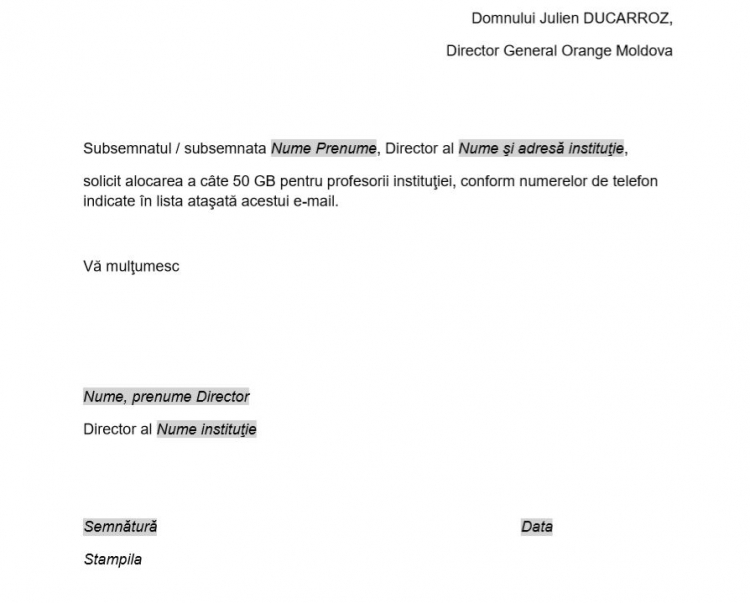 Domnului Julien DUCARROZ,

Director General Orange Moldova

Subsemnatul / subsemnata Nume Prenume, Director al Nume şi adresă instituţie,

solicit alocarea a câte 50 GB pentru profesorii instituţiei, conform numerelor de telefon indicate în lista ataşată acestui e-mail.

Vă mulţumesc

Nume, prenume Director

Director al Nume instituţie

Semnătură

Data

Stampila